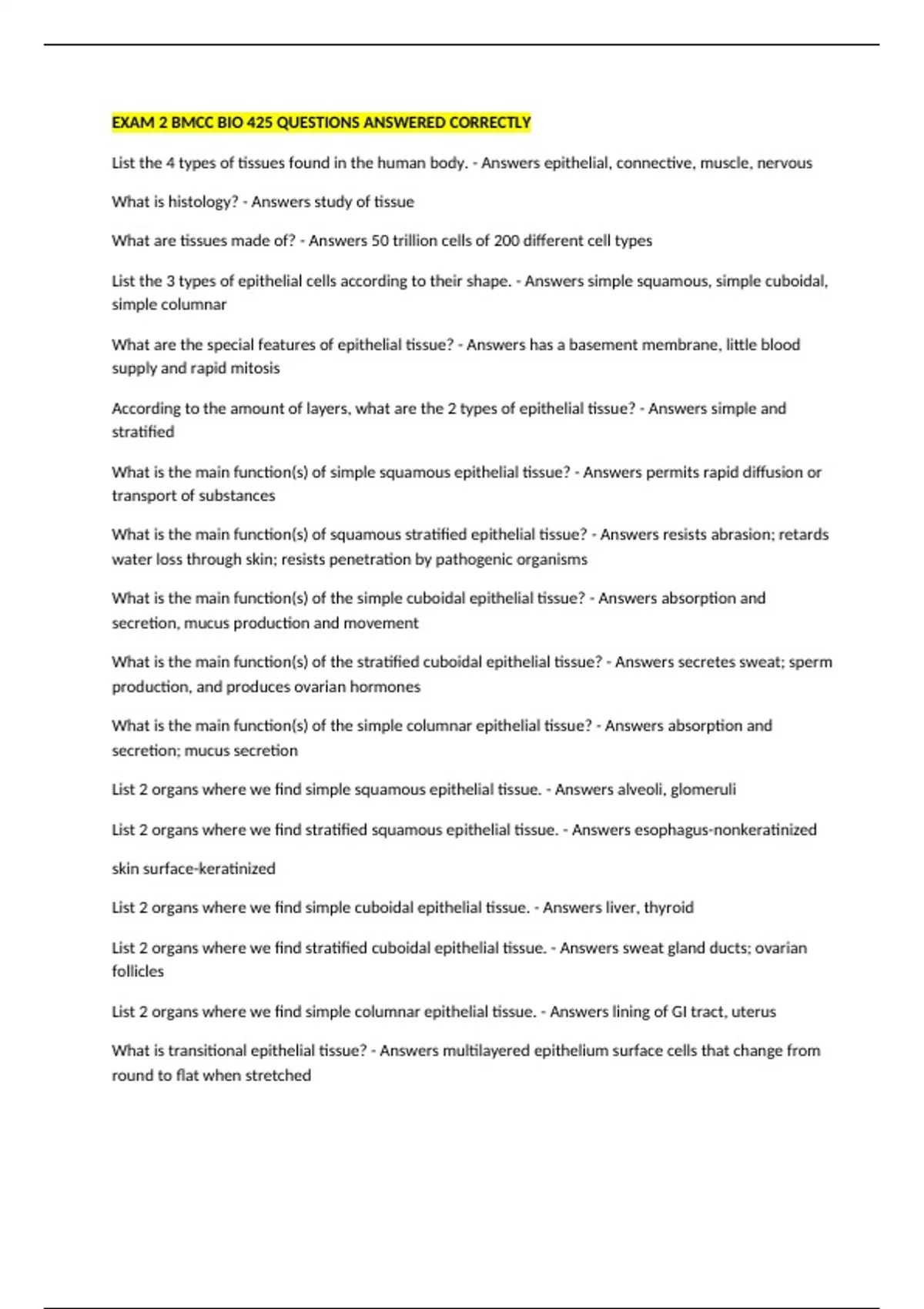 EXAM 2 BMCC BIO 425 QUESTIONS ANSWERED CORRECTLY

List the 4 types of tissues found in the human body. - Answers epithelial, connective, muscle, nervous

What is histology? - Answers study of tissue

What are tissues made of? - Answers 50 trillion cells of 200 different cell types

List the 3 types of epithelial cells according to their shape. - Answers simple squamous, simple cuboidal, simple columnar

What are the special features of epithelial tissue? - Answers has a basement membrane, little blood supply and rapid mitosis

According to the amount of layers, what are the 2 types of epithelial tissue? - Answers simple and stratified

What is the main function(s) of simple squamous epithelial tissue? - Answers permits rapid diffusion or transport of substances

What is the main function(s) of squamous stratified epithelial tissue? - Answers resists abrasion; retards water loss through skin; resists penetration by pathogenic organisms

What is the main function(s) of the simple cuboidal epithelial tissue? - Answers absorption and secretion, mucus production and movement

What is the main function(s) of the stratified cuboidal epithelial tissue? - Answers secretes sweat; sperm production, and produces ovarian hormones

What is the main function(s) of the simple columnar epithelial tissue? - Answers absorption and secretion; mucus secretion

List 2 organs where we find simple squamous epithelial tissue. - Answers alveoli, glomeruli

List 2 organs where we find stratified squamous epithelial tissue. - Answers esophagus-nonkeratinized

skin surface-keratinized

List 2 organs where we find simple cuboidal epithelial tissue. - Answers liver, thyroid

List 2 organs where we find stratified cuboidal epithelial tissue. - Answers sweat gland ducts; ovarian follicles

List 2 organs where we find simple columnar epithelial tissue. - Answers lining of GI tract, uterus

What is transitional epithelial tissue? - Answers multilayered epithelium surface cells that change from round to flat when stretched